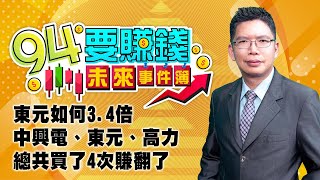 94要賺錢
未來事件簿

東元如何3.4倍
中興電、東元、高力
總共買了4次賺翻了